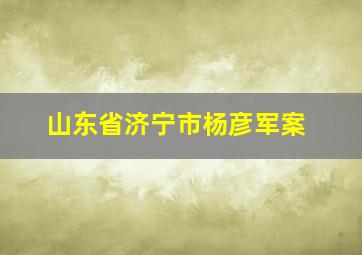 山东省济宁市杨彦军案